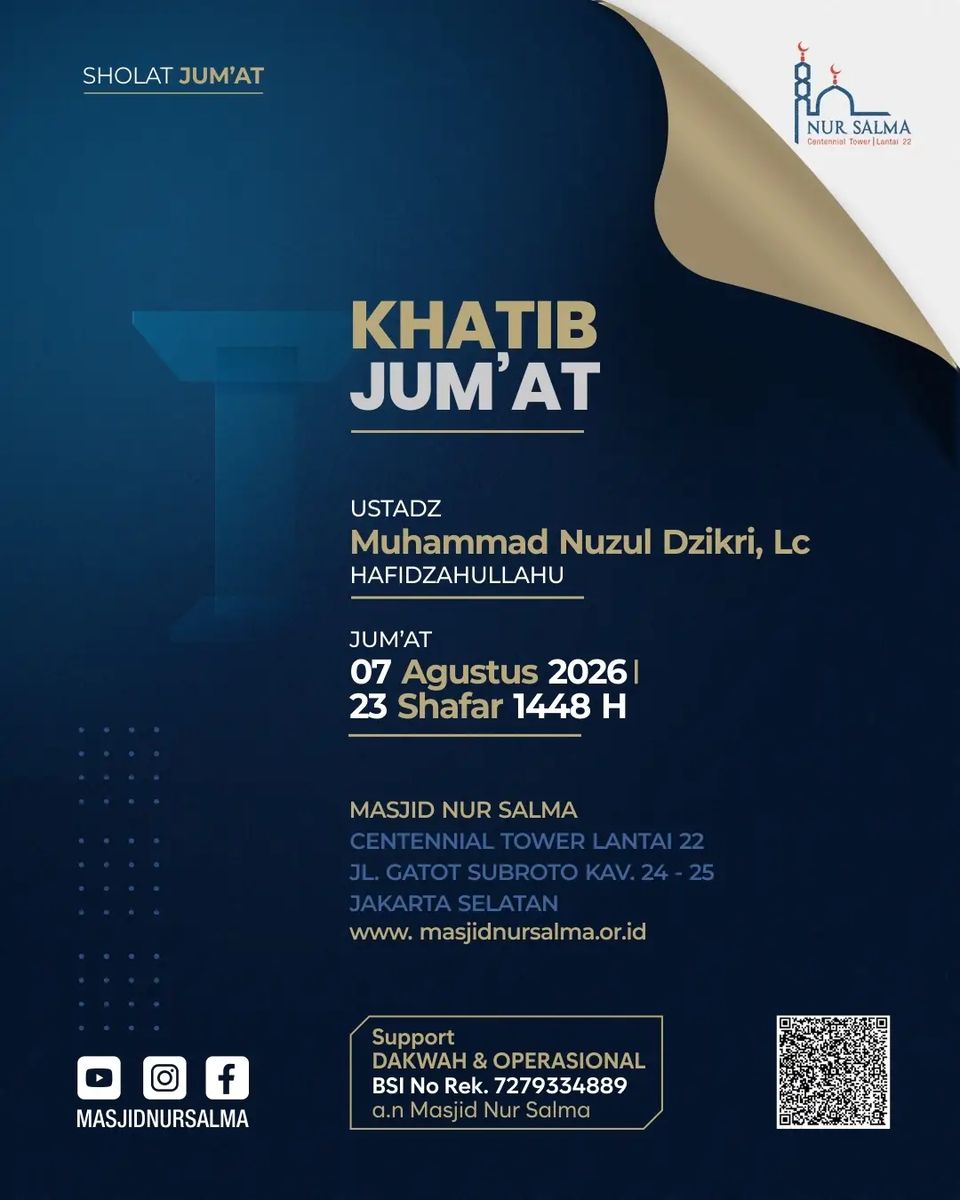 SHOLAT JUM'AT

NUR SALMA
Centennial Tower | Lantai 22

KHATIB JUM'AT

USTADZ
Muhammad Nuzul Dzikri, Lc
HAFIDZAHULLAHU

JUM'AT
07 Agustus 2026 |
23 Shafar 1448 H

MASJID NUR SALMA
CENTENNIAL TOWER LANTAI 22
JL. GATOT SUBROTO KAV. 24 - 25
JAKARTA SELATAN
www. masjidnursalma.or.id

MASJIDNURSALMA

Support
DAKWAH & OPERASIONAL
BSI No Rek. 7279334889
a.n Masjid Nur Salma